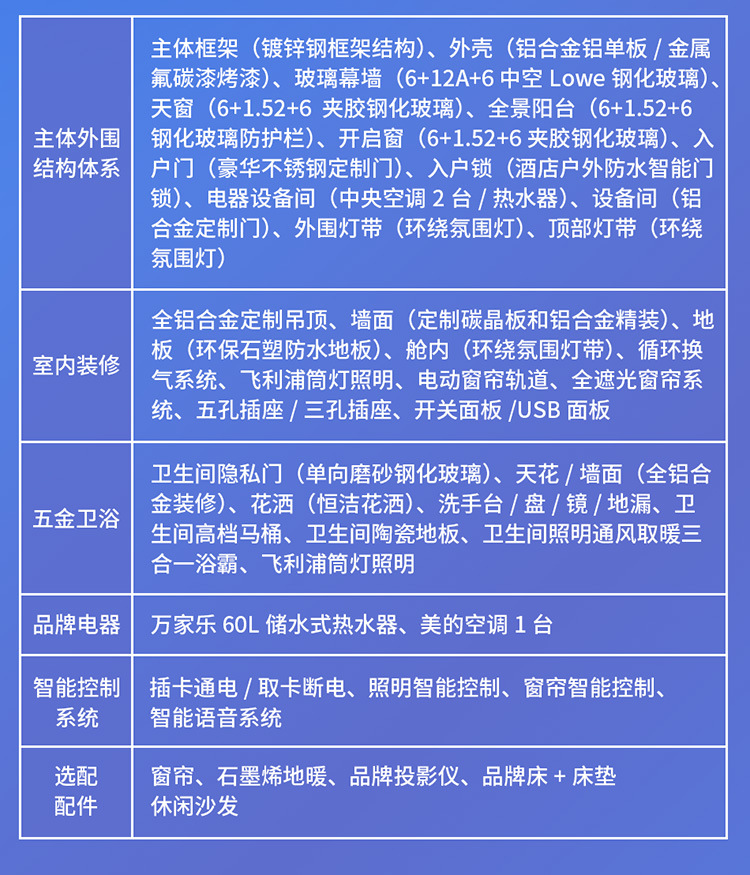 | | |
|---|---|
| 主体外围结构体系 | 主体框架（镀锌钢框架结构）、外壳（铝合金铝单板 / 金属氟碳漆烤漆）、玻璃幕墙（6+12A+6 中空 Lowe 钢化玻璃）、天窗（6+1.52+6 夹胶钢化玻璃）、全景阳台（6+1.52+6 钢化玻璃防护栏）、开启窗（6+1.52+6 夹胶钢化玻璃）、入户门（豪华不锈钢定制门）、入户锁（酒店户外防水智能门锁）、电器设备间（中央空调 2 台 / 热水器）、设备间（铝合金定制门）、外围灯带（环绕氛围灯）、顶部灯带（环绕氛围灯） |
| 室内装修 | 全铝合金定制吊顶、墙面（定制碳晶板和铝合金精装）、地板（环保石塑防水地板）、舱内（环绕氛围灯带）、循环换气系统、飞利浦筒灯照明、电动窗帘轨道、全遮光窗帘系统、五孔插座 / 三孔插座、开关面板 /USB 面板 |
| 五金卫浴 | 卫生间隐私门（单向磨砂钢化玻璃）、天花 / 墙面（全铝合金装修）、花洒（恒洁花洒）、洗手台 / 盘 / 镜 / 地漏、卫生间高档马桶、卫生间陶瓷地板、卫生间照明通风取暖三合一浴霸、飞利浦筒灯照明 |
| 品牌电器 | 万家乐 60L 储水式热水器、美的空调 1 台 |
| 智能控制系统 | 插卡通电 / 取卡断电、照明智能控制、窗帘智能控制、智能语音系统 |
| 选配配件 | 窗帘、石墨烯地暖、品牌投影仪、品牌床 + 床垫 休闲沙发 |